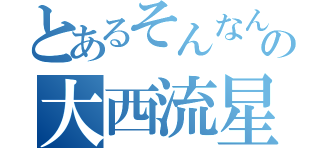 とあるそんなんの
大西流星